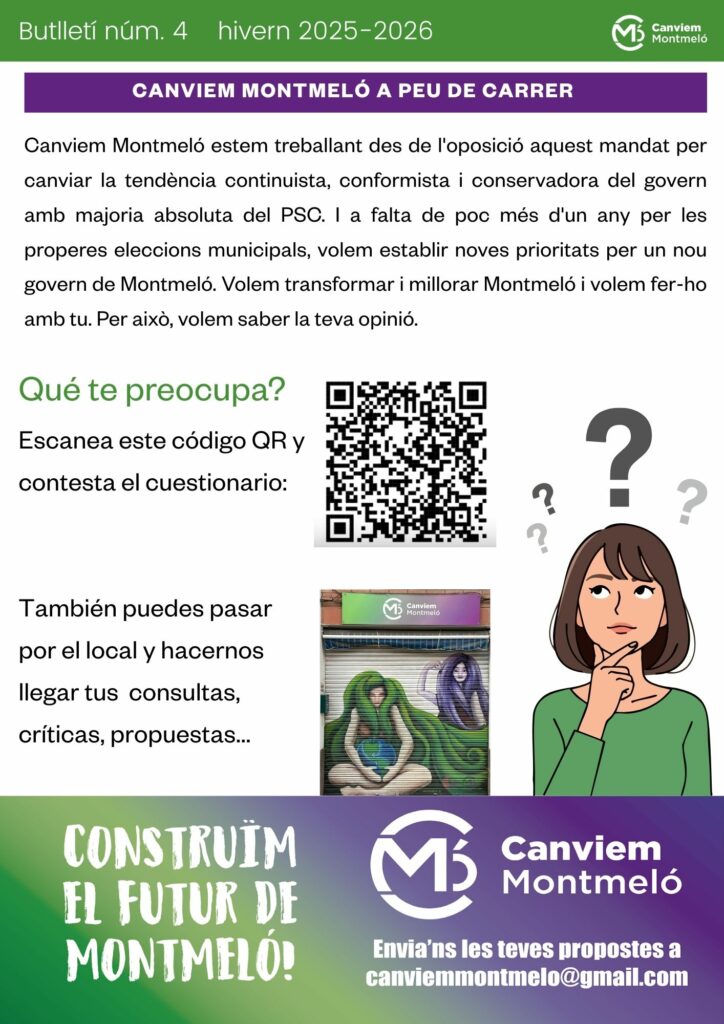 Butlletí núm. 4 hivern 2025-2026

Canviem Montmeló

CANVIEM MONTMELÓ A PEU DE CARRER

Canviem Montmeló estem treballant des de l'oposició aquest mandat per canviar la tendència continuista, conformista i conservadora del govern amb majoria absoluta del PSC. I a falta de poc més d'un any per les properes eleccions municipals, volem establir noves prioritats per un nou govern de Montmeló. Volem transformar i millorar Montmeló i volem fer-ho amb tu. Per això, volem saber la teva opinió.

Qué te preocupa?

Escanea este código QR y contesta el cuestionario:

También puedes pasar por el local y hacernos llegar tus consultas, críticas, propuestas...

Canviem Montmeló

CONSTRUÏM EL FUTUR DE MONTMELÓ!

Canviem Montmeló

Envia'ns les teves propostes a canviemmontmelo@gmail.com